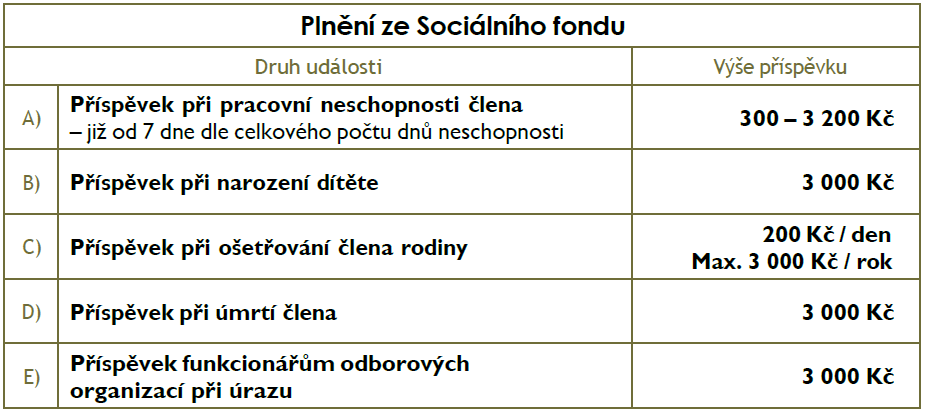 Plnění ze Sociálního fondu

| | Druh události | Výše příspěvku |
|---|---|---|
| A) | Příspěvek při pracovní neschopnosti člena – již od 7 dne dle celkového počtu dnů neschopnosti | 300 – 3 200 Kč |
| B) | Příspěvek při narození dítěte | 3 000 Kč |
| C) | Příspěvek při ošetřování člena rodiny | 200 Kč / den Max. 3 000 Kč / rok |
| D) | Příspěvek při úmrtí člena | 3 000 Kč |
| E) | Příspěvek funkcionářům odborových organizací při úrazu | 3 000 Kč |